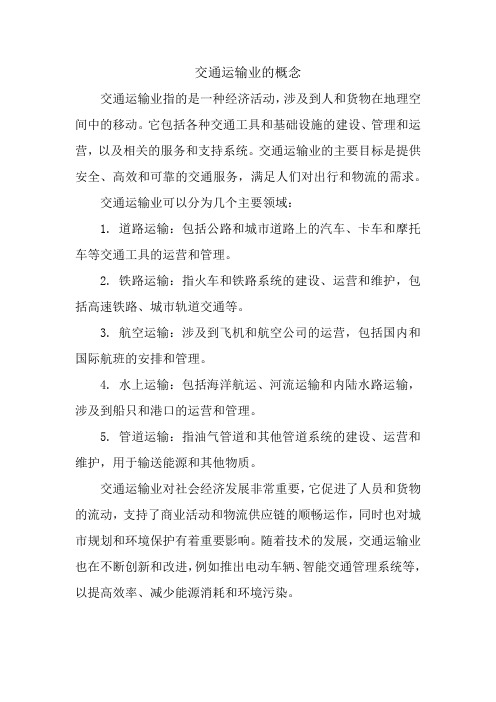 交通运输业的概念

交通运输业指的是一种经济活动，涉及到人和货物在地理空间中的移动。它包括各种交通工具和基础设施的建设、管理和运营，以及相关的服务和支持系统。交通运输业的主要目标是提供安全、高效和可靠的交通服务，满足人们对出行和物流的需求。

交通运输业可以分为几个主要领域：

1. 道路运输：包括公路和城市道路上的汽车、卡车和摩托车等交通工具的运营和管理。

2. 铁路运输：指火车和铁路系统的建设、运营和维护，包括高速铁路、城市轨道交通等。

3. 航空运输：涉及到飞机和航空公司的运营，包括国内和国际航班的安排和管理。

4. 水上运输：包括海洋航运、河流运输和内陆水路运输，涉及到船只和港口的运营和管理。

5. 管道运输：指油气管道和其他管道系统的建设、运营和维护，用于输送能源和其他物质。

交通运输业对社会经济发展非常重要，它促进了人员和货物的流动，支持了商业活动和物流供应链的顺畅运作，同时也对城市规划和环境保护有着重要影响。随着技术的发展，交通运输业也在不断创新和改进，例如推出电动车辆、智能交通管理系统等，以提高效率、减少能源消耗和环境污染。